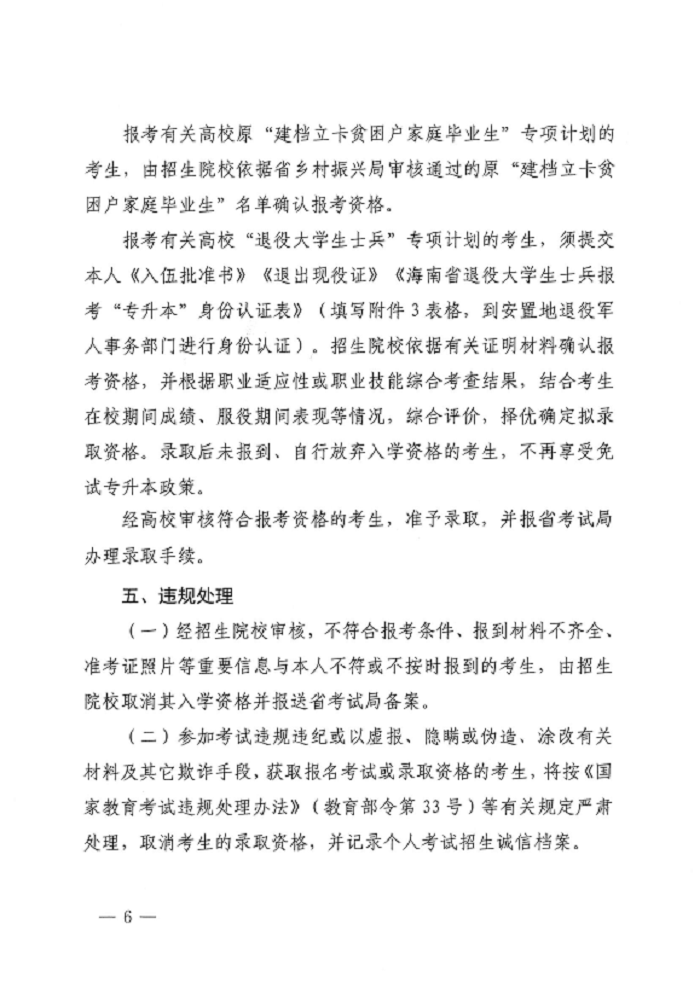 报考有关高校原“建档立卡贫困户家庭毕业生”专项计划的考生，由招生院校依据省乡村振兴局审核通过的原“建档立卡贫困户家庭毕业生”名单确认报考资格。

报考有关高校“退役大学生士兵”专项计划的考生，须提交本人《入伍批准书》《退出现役证》《海南省退役大学生士兵报考“专升本”身份认证表》（填写附件3表格，到安置地退役军人事务部门进行身份认证）。招生院校依据有关证明材料确认报考资格，并根据职业适应性或职业技能综合考查结果，结合考生在校期间成绩、服役期间表现等情况，综合评价，择优确定拟录取资格。录取后未报到、自行放弃入学资格的考生，不再享受免试专升本政策。

经高校审核符合报考资格的考生，准予录取，并报省考试局办理录取手续。

五、违规处理

（一）经招生院校审核，不符合报考条件、报到材料不齐全、准考证照片等重要信息与本人不符或不按时报到的考生，由招生院校取消其入学资格并报送省考试局备案。

（二）参加考试违规违纪或以虚报、隐瞒或伪造、涂改有关材料及其它欺诈手段，获取报名考试或录取资格的考生，将按《国家教育考试违规处理办法》（教育部令第33号）等有关规定严肃处理，取消考生的录取资格，并记录个人考试招生诚信档案。

— 6 —